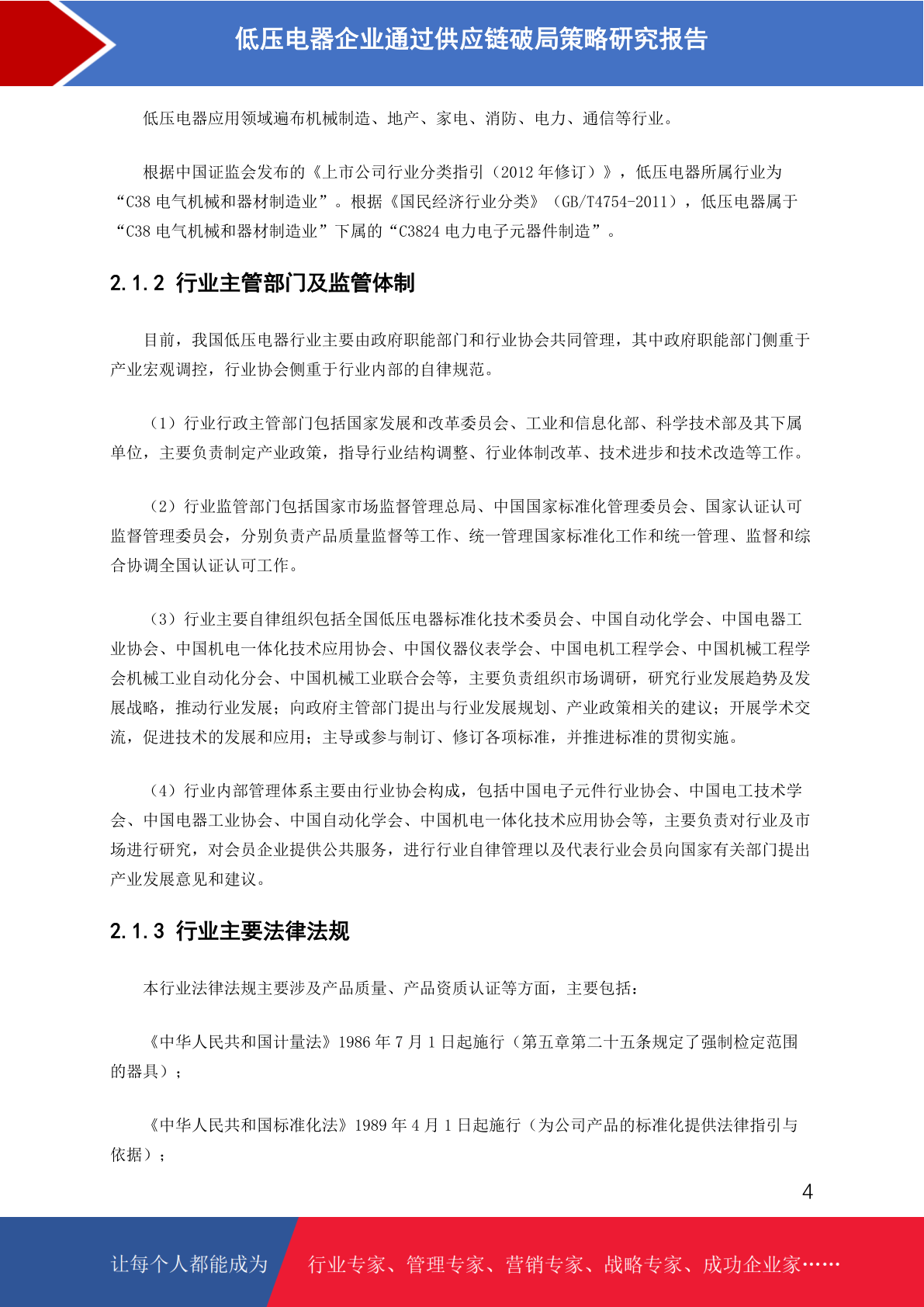 低压电器企业通过供应链破局策略研究报告

低压电器应用领域遍布机械制造、地产、家电、消防、电力、通信等行业。

根据中国证监会发布的《上市公司行业分类指引（2012 年修订）》，低压电器所属行业为“C38 电气机械和器材制造业”。根据《国民经济行业分类》（GB/T4754-2011），低压电器属于“C38 电气机械和器材制造业”下属的“C3824 电力电子元器件制造”。

2.1.2 行业主管部门及监管体制

目前，我国低压电器行业主要由政府职能部门和行业协会共同管理，其中政府职能部门侧重于产业宏观调控，行业协会侧重于行业内部的自律规范。

（1）行业行政主管部门包括国家发展和改革委员会、工业和信息化部、科学技术部及其下属单位，主要负责制定产业政策，指导行业结构调整、行业体制改革、技术进步和技术改造等工作。

（2）行业监管部门包括国家市场监督管理总局、中国国家标准化管理委员会、国家认证认可监督管理委员会，分别负责产品质量监督等工作、统一管理国家标准化工作和统一管理、监督和综合协调全国认证认可工作。

（3）行业主要自律组织包括全国低压电器标准化技术委员会、中国自动化学会、中国电器工业协会、中国机电一体化技术应用协会、中国仪器仪表学会、中国电机工程学会、中国机械工程学会机械工业自动化分会、中国机械工业联合会等，主要负责组织市场调研，研究行业发展趋势及发展战略，推动行业发展；向政府主管部门提出与行业发展规划、产业政策相关的建议；开展学术交流，促进技术的发展和应用；主导或参与制订、修订各项标准，并推进标准的贯彻实施。

（4）行业内部管理体系主要由行业协会构成，包括中国电子元件行业协会、中国电工技术学会、中国电器工业协会、中国自动化学会、中国机电一体化技术应用协会等，主要负责对行业及市场进行研究，对会员企业提供公共服务，进行行业自律管理以及代表行业会员向国家有关部门提出产业发展意见和建议。

2.1.3 行业主要法律法规

本行业法律法规主要涉及产品质量、产品资质认证等方面，主要包括：

《中华人民共和国计量法》1986 年 7 月 1 日起施行（第五章第二十五条规定了强制检定范围的器具）；

《中华人民共和国标准化法》1989 年 4 月 1 日起施行（为公司产品的标准化提供法律指引与依据）；

4

让每个人都能成为 行业专家、管理专家、营销专家、战略专家、成功企业家……